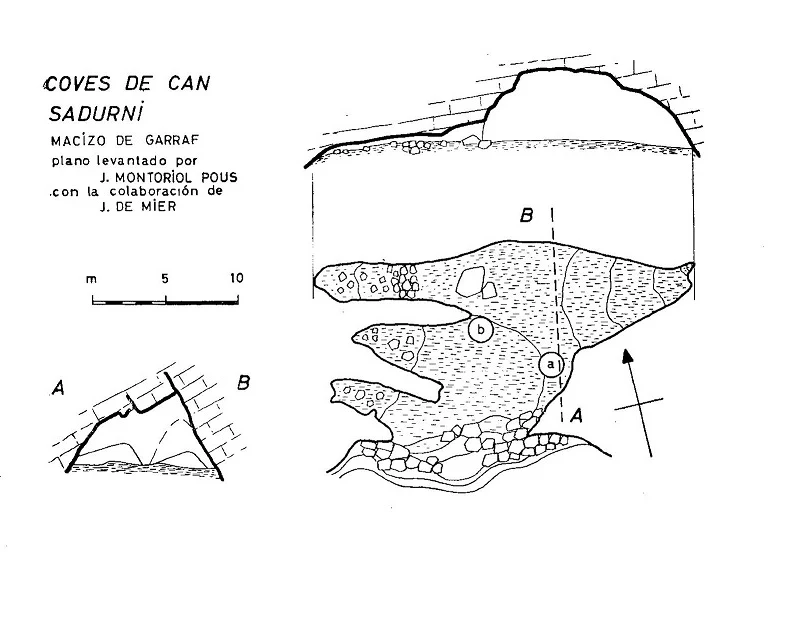 COVES DE CAN SADURNÍ

MACIZO DE GARRAF
plano levantado por
J. MONTORIOL POUS
con la colaboración de
J. DE MIER

m 5 10

A B

B

b

a

A